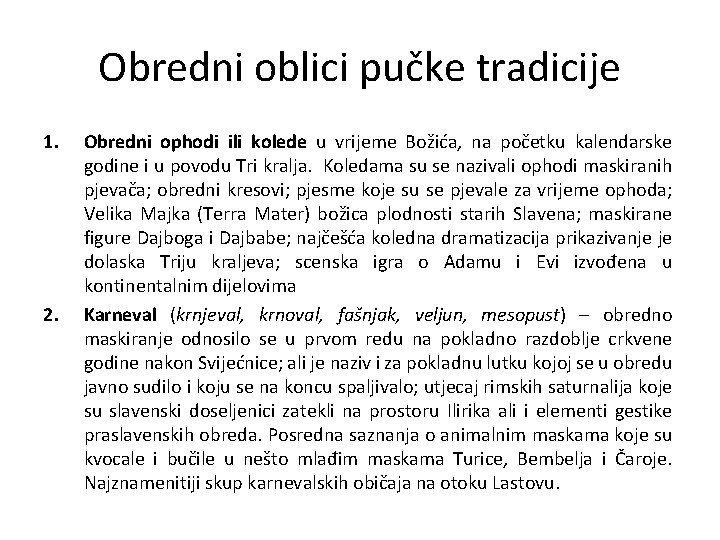 Obredni oblici pučke tradicije

1. Obredni ophodi ili kolede u vrijeme Božića, na početku kalendarske godine i u povodu Tri kralja. Koledama su se nazivali ophodi maskiranih pjevača; obredni kresovi; pjesme koje su se pjevale za vrijeme ophoda; Velika Majka (Terra Mater) božica plodnosti starih Slavena; maskirane figure Dajboga i Dajbabe; najčešća koledna dramatizacija prikazivanje je dolaska Triju kraljeva; scenska igra o Adamu i Evi izvođena u kontinentalnim dijelovima

2. Karneval (krnjeval, krnoval, fašnjak, veljun, mesopust) – obredno maskiranje odnosilo se u prvom redu na pokladno razdoblje crkvene godine nakon Svijećnice; ali je naziv i za pokladnu lutku kojoj se u obredu javno sudilo i koju se na koncu spaljivalo; utjecaj rimskih saturnalija koje su slavenski doseljenici zatekli na prostoru Ilirika ali i elementi gestike praslavenskih obreda. Posredna saznanja o animalnim maskama koje su kvocale i bučile u nešto mlađim maskama Turice, Bembelja i Čaroje. Najznamenitiji skup karnevalskih običaja na otoku Lastovu.